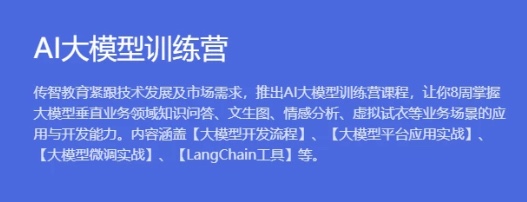 AI大模型训练营

传智教育紧跟技术发展及市场需求，推出AI大模型训练营课程，让你8周掌握大模型垂直业务领域知识问答、文生图、情感分析、虚拟试衣等业务场景的应用与开发能力。内容涵盖【大模型开发流程】、【大模型平台应用实战】、【大模型微调实战】、【LangChain工具】等。